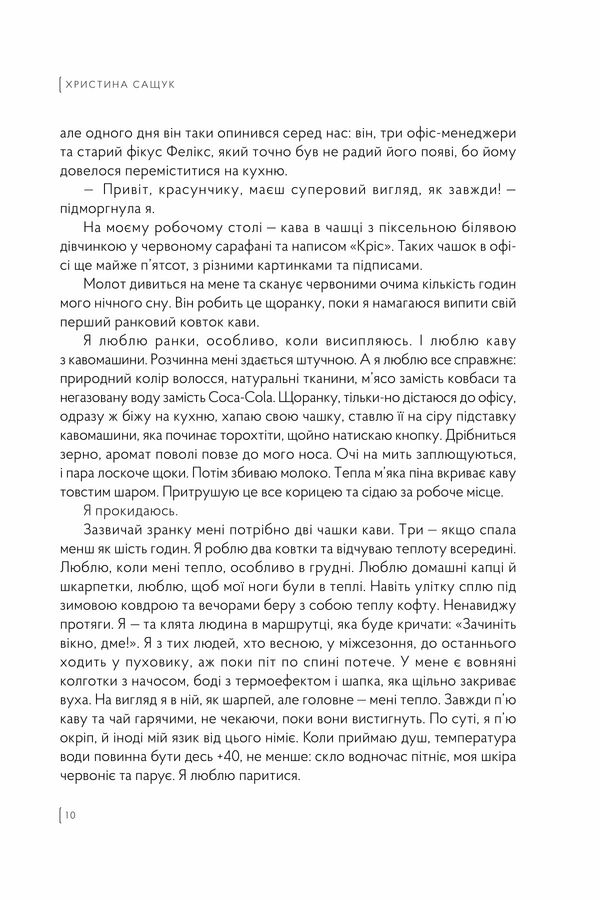 ХРИСТИНА САЩУК

але одного дня він таки опинився серед нас: він, три офіс-менеджери та старий фікус Фелікс, який точно був не радий його появі, бо йому довелося переміститися на кухню.

— Привіт, красунчику, маєш суперовий вигляд, як завжди! — підморгнула я.

На моєму робочому столі — кава в чашці з піксельною білявою дівчинкою у червоному сарафані та написом «Кріс». Таких чашок в офісі ще майже п'ятсот, з різними картинками та підписами.

Молот дивиться на мене та сканує червоними очима кількість годин мого нічного сну. Він робить це щоранку, поки я намагаюся випити свій перший ранковий ковток кави.

Я люблю ранки, особливо, коли висипляюсь. І люблю каву з кавомашини. Розчинна мені здається штучною. А я люблю все справжнє: природний колір волосся, натуральні тканини, м'ясо замість ковбаси та негазовану воду замість Coca-Cola. Щоранку, тільки-но дістаюся до офісу, одразу ж біжу на кухню, хапаю свою чашку, ставлю її на сіру підставку кавомашини, яка починає торохтіти, щойно натискаю кнопку. Дрібниться зерно, аромат поволі повзе до мого носа. Очі на мить заплющуються, і пара лоскоче щоки. Потім збиваю молоко. Тепла м'яка піна вкриває каву товстим шаром. Притрушую це все корицею та сідаю за робоче місце.

Я прокидаюсь.

Зазвичай зранку мені потрібно дві чашки кави. Три — якщо спала менш як шість годин. Я роблю два ковтки та відчуваю теплоту всередині. Люблю, коли мені тепло, особливо в грудні. Люблю домашні капці й шкарпетки, люблю, щоб мої ноги були в теплі. Навіть улітку сплю під зимовою ковдрою та вечорами беру з собою теплу кофту. Ненавиджу протяги. Я — та клята людина в маршрутці, яка буде кричати: «Зачиніть вікно, дме!». Я з тих людей, хто весною, у міжсезоння, до останнього ходить у пуховику, аж поки піт по спині потече. У мене є вовняні колготки з начосом, боді з термоефектом і шапка, яка щільно закриває вуха. На вигляд я в ній, як шарпей, але головне — мені тепло. Завжди п'ю каву та чай гарячими, не чекаючи, поки вони вистигнуть. По суті, я п'ю окріп, й іноді мій язик від цього німіє. Коли приймаю душ, температура води повинна бути десь +40, не менше: скло водночас пітніє, моя шкіра червоніє та парує. Я люблю паритися.

10